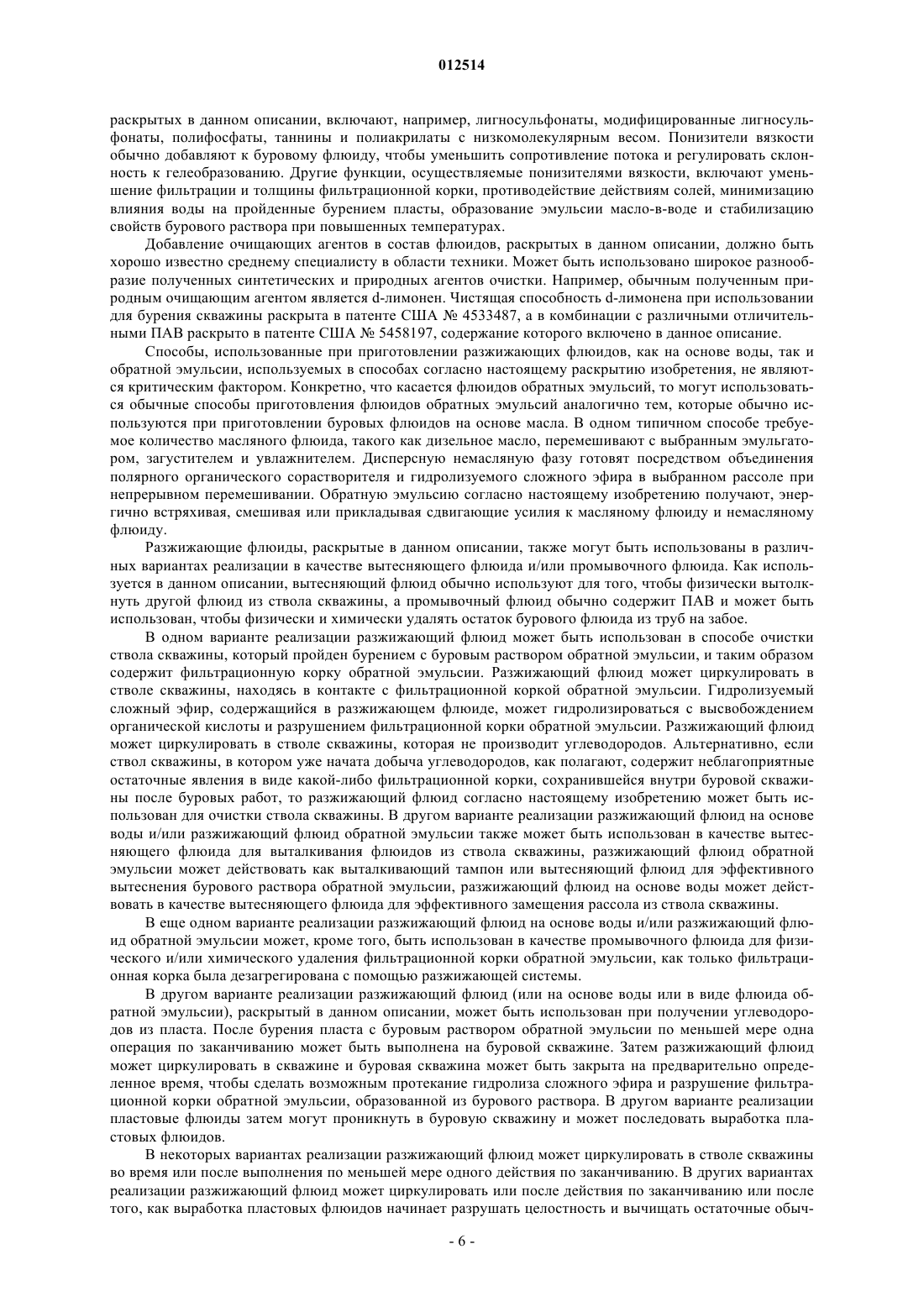 012514

раскрытых в данном описании, включают, например, лигносульфонаты, модифицированные лигносульфонаты, полифосфаты, таннины и полиакрилаты с низкомолекулярным весом. Понизители вязкости обычно добавляют к буровому флюиду, чтобы уменьшить сопротивление потока и регулировать склонность к гелеобразованию. Другие функции, осуществляемые понизителями вязкости, включают уменьшение фильтрации и толщины фильтрационной корки, противодействие действиям солей, минимизацию влияния воды на пройденные бурением пласты, образование эмульсии масло-в-воде и стабилизацию свойств бурового раствора при повышенных температурах.

Добавление очищающих агентов в состав флюидов, раскрытых в данном описании, должно быть хорошо известно среднему специалисту в области техники. Может быть использовано широкое разнообразие полученных синтетических и природных агентов очистки. Например, обычным полученным природным очищающим агентом является d-лимонен. Чистящая способность d-лимонена при использовании для бурения скважины раскрыта в патенте США № 4533487, а в комбинации с различными отличительными ПАВ раскрыто в патенте США № 5458197, содержание которого включено в данное описание.

Способы, использованные при приготовлении разжижающих флюидов, как на основе воды, так и обратной эмульсии, используемых в способах согласно настоящему раскрытию изобретения, не являются критическим фактором. Конкретно, что касается флюидов обратных эмульсий, то могут использоваться обычные способы приготовления флюидов обратных эмульсий аналогично тем, которые обычно используются при приготовлении буровых флюидов на основе масла. В одном типичном способе требуемое количество масляного флюида, такого как дизельное масло, перемешивают с выбранным эмульгатором, загустителем и увлажнителем. Дисперсную немасляную фазу готовят посредством объединения полярного органического сорастворителя и гидролизуемого сложного эфира в выбранном рассоле при непрерывном перемешивании. Обратную эмульсию согласно настоящему изобретению получают, энергично встряхивая, смешивая или прикладывая сдвигающие усилия к масляному флюиду и немасляному флюиду.

Разжижающие флюиды, раскрытые в данном описании, также могут быть использованы в различных вариантах реализации в качестве вытесняющего флюида и/или промывочного флюида. Как используется в данном описании, вытесняющий флюид обычно используют для того, чтобы физически вытолкнуть другой флюид из ствола скважины, а промывочный флюид обычно содержит ПАВ и может быть использован, чтобы физически и химически удалять остаток бурового флюида из труб на забое.

В одном варианте реализации разжижающий флюид может быть использован в способе очистки ствола скважины, который пройден бурением с буровым раствором обратной эмульсии, и таким образом содержит фильтрационную корку обратной эмульсии. Разжижающий флюид может циркулировать в стволе скважины, находясь в контакте с фильтрационной коркой обратной эмульсии. Гидролизуемый сложный эфир, содержащийся в разжижающем флюиде, может гидролизироваться с высвобождением органической кислоты и разрушением фильтрационной корки обратной эмульсии. Разжижающий флюид может циркулировать в стволе скважины, которая не производит углеводородов. Альтернативно, если ствол скважины, в котором уже начата добыча углеводородов, как полагают, содержит неблагоприятные остаточные явления в виде какой-либо фильтрационной корки, сохранившейся внутри буровой скважины после буровых работ, то разжижающий флюид согласно настоящему изобретению может быть использован для очистки ствола скважины. В другом варианте реализации разжижающий флюид на основе воды и/или разжижающий флюид обратной эмульсии также может быть использован в качестве вытесняющего флюида для выталкивания флюидов из ствола скважины, разжижающий флюид обратной эмульсии может действовать как выталкивающий тампон или вытесняющий флюид для эффективного вытеснения бурового раствора обратной эмульсии, разжижающий флюид на основе воды может действовать в качестве вытесняющего флюида для эффективного замещения рассола из ствола скважины.

В еще одном варианте реализации разжижающий флюид на основе воды и/или разжижающий флюид обратной эмульсии может, кроме того, быть использован в качестве промывочного флюида для физического и/или химического удаления фильтрационной корки обратной эмульсии, как только фильтрационная корка была дезагрегирована с помощью разжижающей системы.

В другом варианте реализации разжижающий флюид (или на основе воды или в виде флюида обратной эмульсии), раскрытый в данном описании, может быть использован при получении углеводородов из пласта. После бурения пласта с буровым раствором обратной эмульсии по меньшей мере одна операция по заканчиванию может быть выполнена на буровой скважине. Затем разжижающий флюид может циркулировать в скважине и буровая скважина может быть закрыта на предварительно определенное время, чтобы сделать возможным протекание гидролиза сложного эфира и разрушение фильтрационной корки обратной эмульсии, образованной из бурового раствора. В другом варианте реализации пластовые флюиды затем могут проникнуть в буровую скважину и может последовать выработка пластовых флюидов.

В некоторых вариантах реализации разжижающий флюид может циркулировать в стволе скважины во время или после выполнения по меньшей мере одного действия по заканчиванию. В других вариантах реализации разжижающий флюид может циркулировать или после действия по заканчиванию или после того, как выработка пластовых флюидов начинает разрушать целостность и вычищать остаточные обыч-

- 6 -